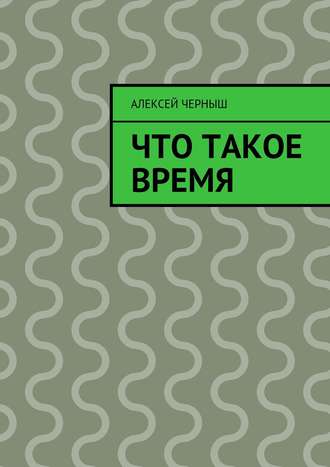 АЛЕКСЕЙ ЧЕРНЫШ

ЧТО ТАКОЕ ВРЕМЯ